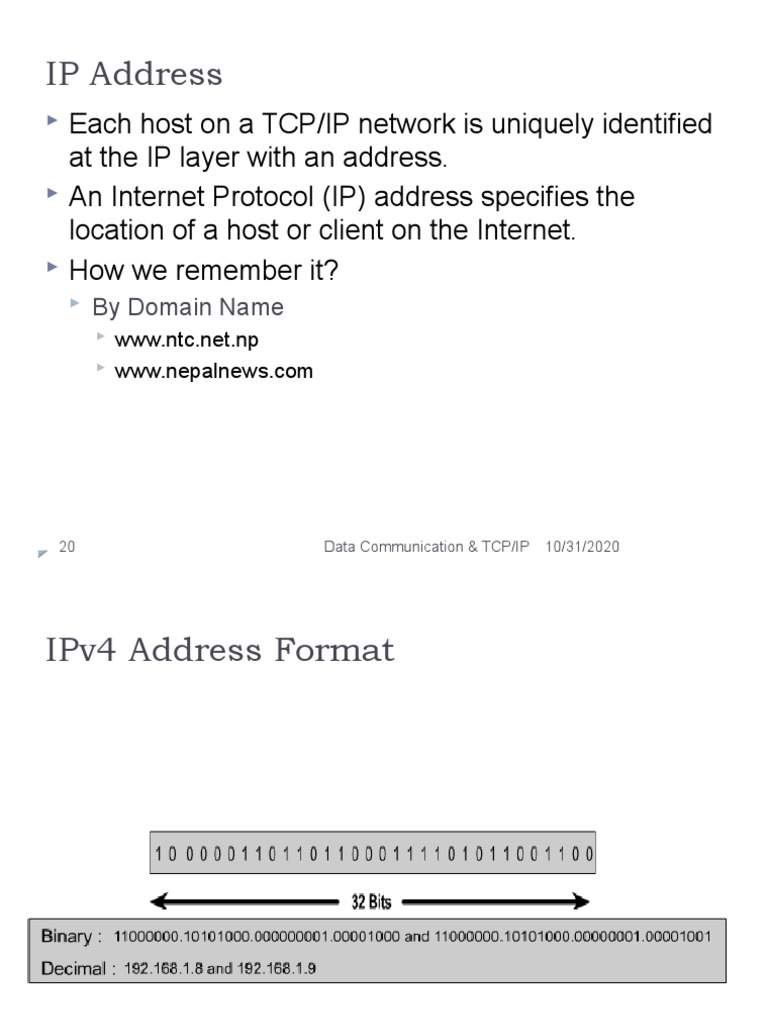 IP Address

Each host on a TCP/IP network is uniquely identified at the IP layer with an address.

An Internet Protocol (IP) address specifies the location of a host or client on the Internet.

How we remember it?

By Domain Name

www.ntc.net.np

www.nepalnews.com

20 Data Communication & TCP/IP 10/31/2020

IPv4 Address Format

1 0 0 0 0 0 1 1 0 1 1 0 1 1 0 0 0 1 1 1 1 0 1 0 1 1 0 0 1 1 0 0

32 Bits

Binary : 11000000.10101000.000000001.00001000 and 11000000.10101000.00000001.00001001

Decimal : 192.168.1.8 and 192.168.1.9